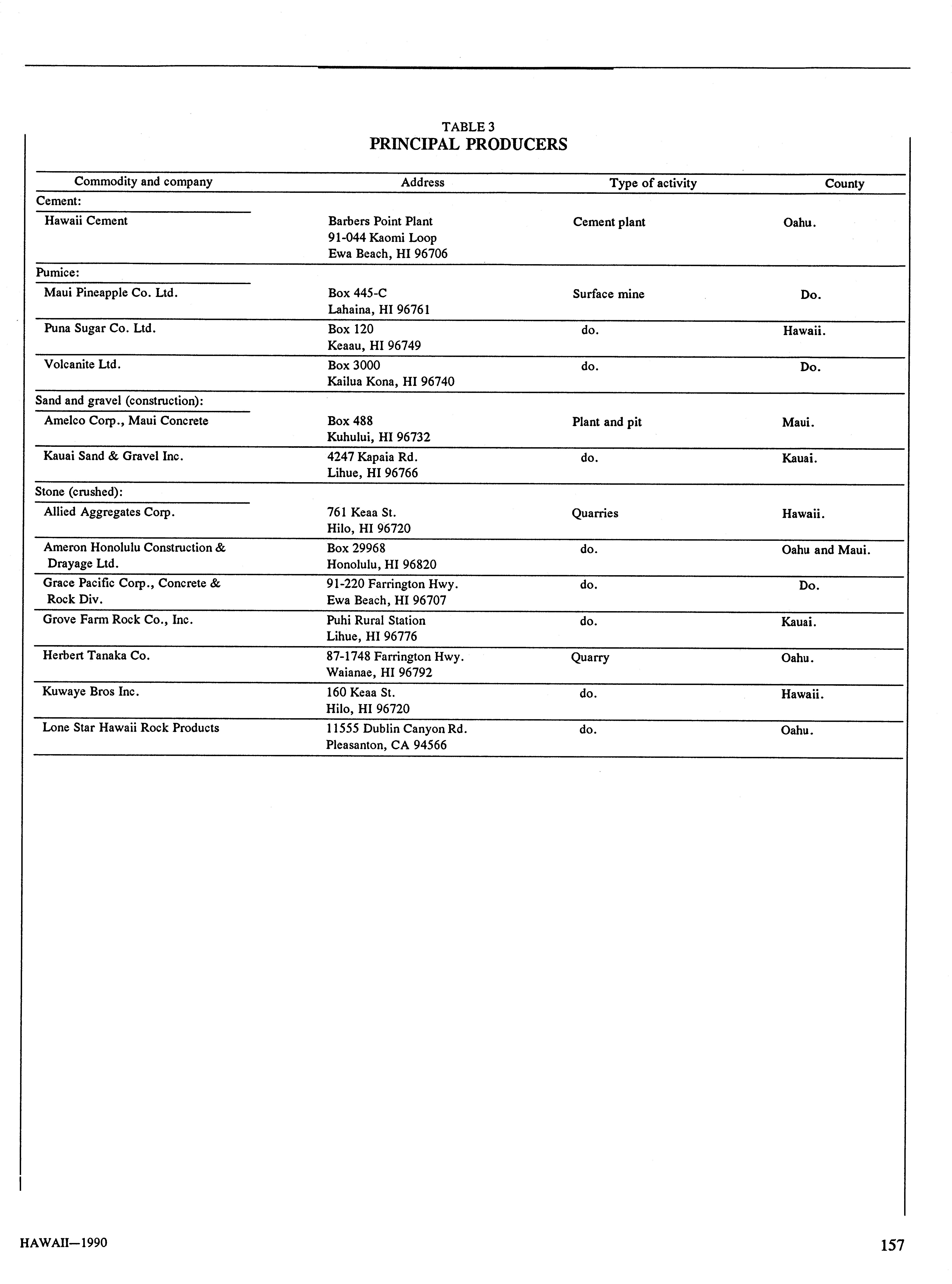 TABLE 3
PRINCIPAL PRODUCERS

| Commodity and company | Address | Type of activity | County |
|---|---|---|---|
| Cement: | | | |
| Hawaii Cement | Barbers Point Plant 91-044 Kaomi Loop Ewa Beach, HI 96706 | Cement plant | Oahu. |
| Pumice: | | | |
| Maui Pineapple Co. Ltd. | Box 445-C Lahaina, HI 96761 | Surface mine | Do. |
| Puna Sugar Co. Ltd. | Box 120 Keaau, HI 96749 | do. | Hawaii. |
| Volcanite Ltd. | Box 3000 Kailua Kona, HI 96740 | do. | Do. |
| Sand and gravel (construction): | | | |
| Amelco Corp., Maui Concrete | Box 488 Kuhului, HI 96732 | Plant and pit | Maui. |
| Kauai Sand & Gravel Inc. | 4247 Kapaia Rd. Lihue, HI 96766 | do. | Kauai. |
| Stone (crushed): | | | |
| Allied Aggregates Corp. | 761 Keaa St. Hilo, HI 96720 | Quarries | Hawaii. |
| Ameron Honolulu Construction & Drayage Ltd. | Box 29968 Honolulu, HI 96820 | do. | Oahu and Maui. |
| Grace Pacific Corp., Concrete & Rock Div. | 91-220 Farrington Hwy. Ewa Beach, HI 96707 | do. | Do. |
| Grove Farm Rock Co., Inc. | Puhi Rural Station Lihue, HI 96776 | do. | Kauai. |
| Herbert Tanaka Co. | 87-1748 Farrington Hwy. Waianae, HI 96792 | Quarry | Oahu. |
| Kuwaye Bros Inc. | 160 Keaa St. Hilo, HI 96720 | do. | Hawaii. |
| Lone Star Hawaii Rock Products | 11555 Dublin Canyon Rd. Pleasanton, CA 94566 | do. | Oahu. |

HAWAII—1990

157